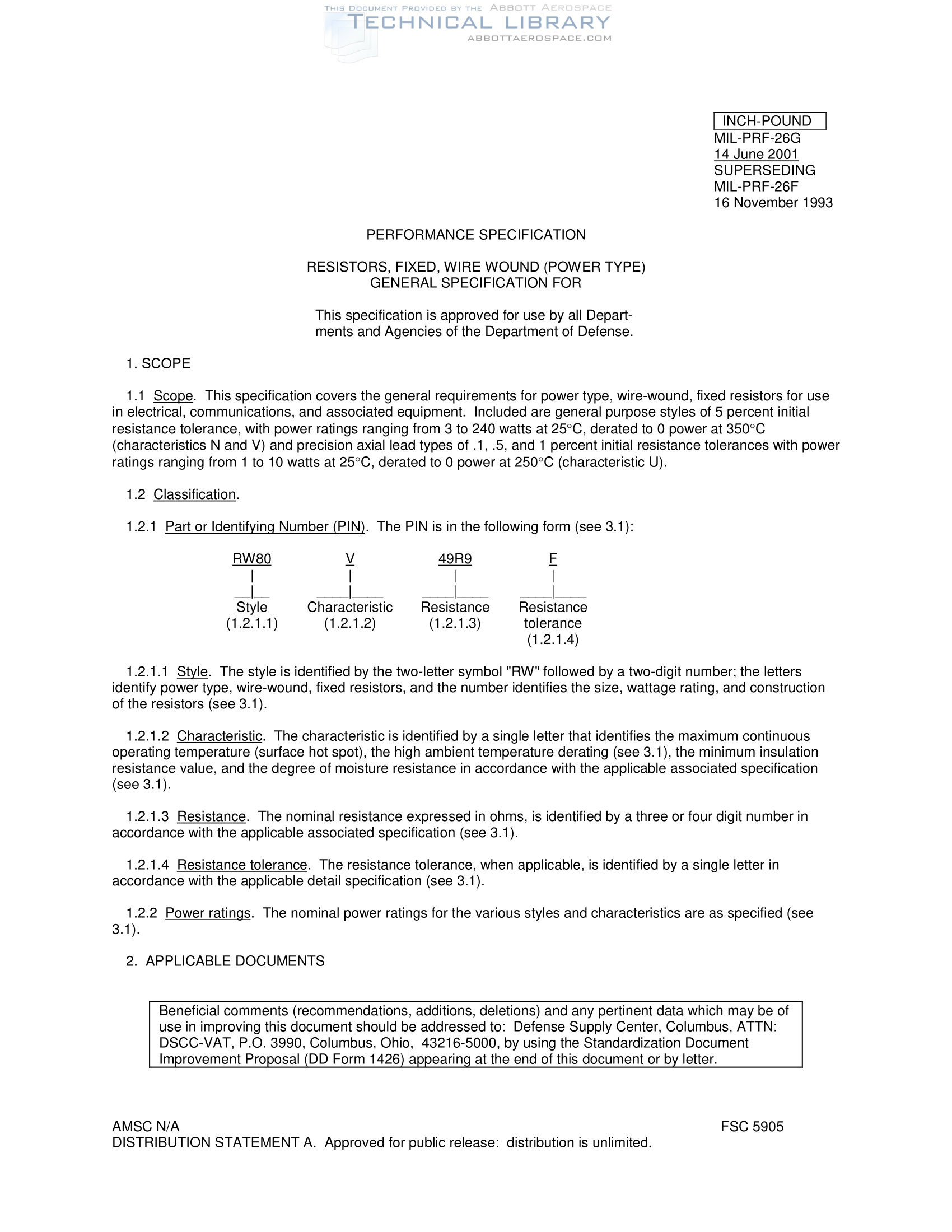 THIS DOCUMENT PROVIDED BY THE ABBOTT AEROSPACE
TECHNICAL LIBRARY
ABBOTTAEROSPACE.COM

INCH-POUND
MIL-PRF-26G
14 June 2001
SUPERSEDING
MIL-PRF-26F
16 November 1993

PERFORMANCE SPECIFICATION

RESISTORS, FIXED, WIRE WOUND (POWER TYPE)
GENERAL SPECIFICATION FOR

This specification is approved for use by all Departments and Agencies of the Department of Defense.

1. SCOPE

1.1 Scope. This specification covers the general requirements for power type, wire-wound, fixed resistors for use in electrical, communications, and associated equipment. Included are general purpose styles of 5 percent initial resistance tolerance, with power ratings ranging from 3 to 240 watts at 25°C, derated to 0 power at 350°C (characteristics N and V) and precision axial lead types of .1, .5, and 1 percent initial resistance tolerances with power ratings ranging from 1 to 10 watts at 25°C, derated to 0 power at 250°C (characteristic U).

1.2 Classification.

1.2.1 Part or Identifying Number (PIN). The PIN is in the following form (see 3.1):

RW80 Style (1.2.1.1)
V Characteristic (1.2.1.2)
49R9 Resistance (1.2.1.3)
F Resistance tolerance (1.2.1.4)

1.2.1.1 Style. The style is identified by the two-letter symbol "RW" followed by a two-digit number; the letters identify power type, wire-wound, fixed resistors, and the number identifies the size, wattage rating, and construction of the resistors (see 3.1).

1.2.1.2 Characteristic. The characteristic is identified by a single letter that identifies the maximum continuous operating temperature (surface hot spot), the high ambient temperature derating (see 3.1), the minimum insulation resistance value, and the degree of moisture resistance in accordance with the applicable associated specification (see 3.1).

1.2.1.3 Resistance. The nominal resistance expressed in ohms, is identified by a three or four digit number in accordance with the applicable associated specification (see 3.1).

1.2.1.4 Resistance tolerance. The resistance tolerance, when applicable, is identified by a single letter in accordance with the applicable detail specification (see 3.1).

1.2.2 Power ratings. The nominal power ratings for the various styles and characteristics are as specified (see 3.1).

2. APPLICABLE DOCUMENTS

Beneficial comments (recommendations, additions, deletions) and any pertinent data which may be of use in improving this document should be addressed to: Defense Supply Center, Columbus, ATTN: DSCC-VAT, P.O. 3990, Columbus, Ohio, 43216-5000, by using the Standardization Document Improvement Proposal (DD Form 1426) appearing at the end of this document or by letter.

AMSC N/A
FSC 5905
DISTRIBUTION STATEMENT A. Approved for public release: distribution is unlimited.